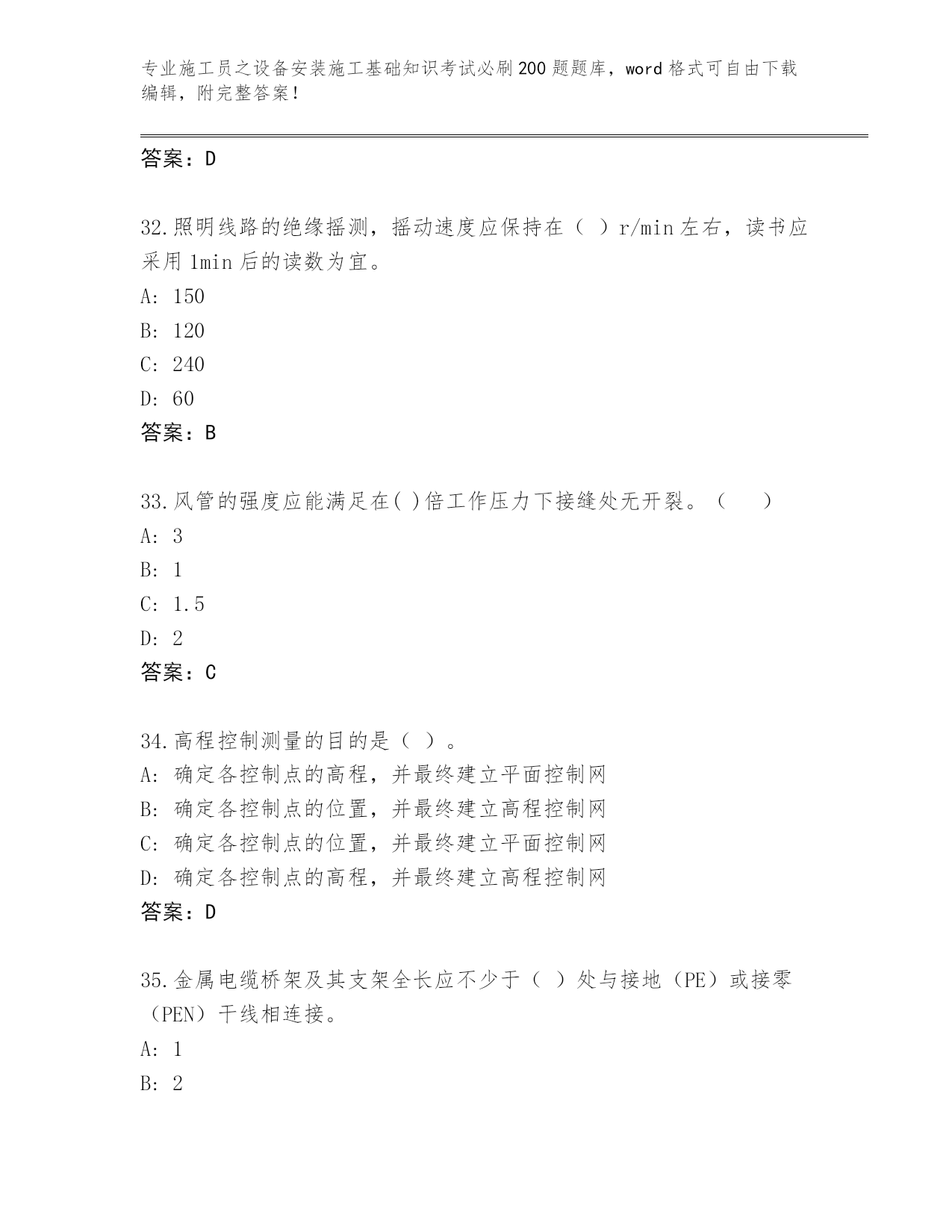 专业施工员之设备安装施工基础知识考试必刷200题题库，word格式可自由下载编辑，附完整答案！

答案：D

32.照明线路的绝缘摇测，摇动速度应保持在（ ）r/min左右，读书应采用1min后的读数为宜。

A: 150

B: 120

C: 240

D: 60

答案：B

33.风管的强度应能满足在( )倍工作压力下接缝处无开裂。（　　）

A: 3

B: 1

C: 1.5

D: 2

答案：C

34.高程控制测量的目的是（ ）。

A: 确定各控制点的高程，并最终建立平面控制网

B: 确定各控制点的位置，并最终建立高程控制网

C: 确定各控制点的位置，并最终建立平面控制网

D: 确定各控制点的高程，并最终建立高程控制网

答案：D

35.金属电缆桥架及其支架全长应不少于（ ）处与接地（PE）或接零（PEN）干线相连接。

A: 1

B: 2